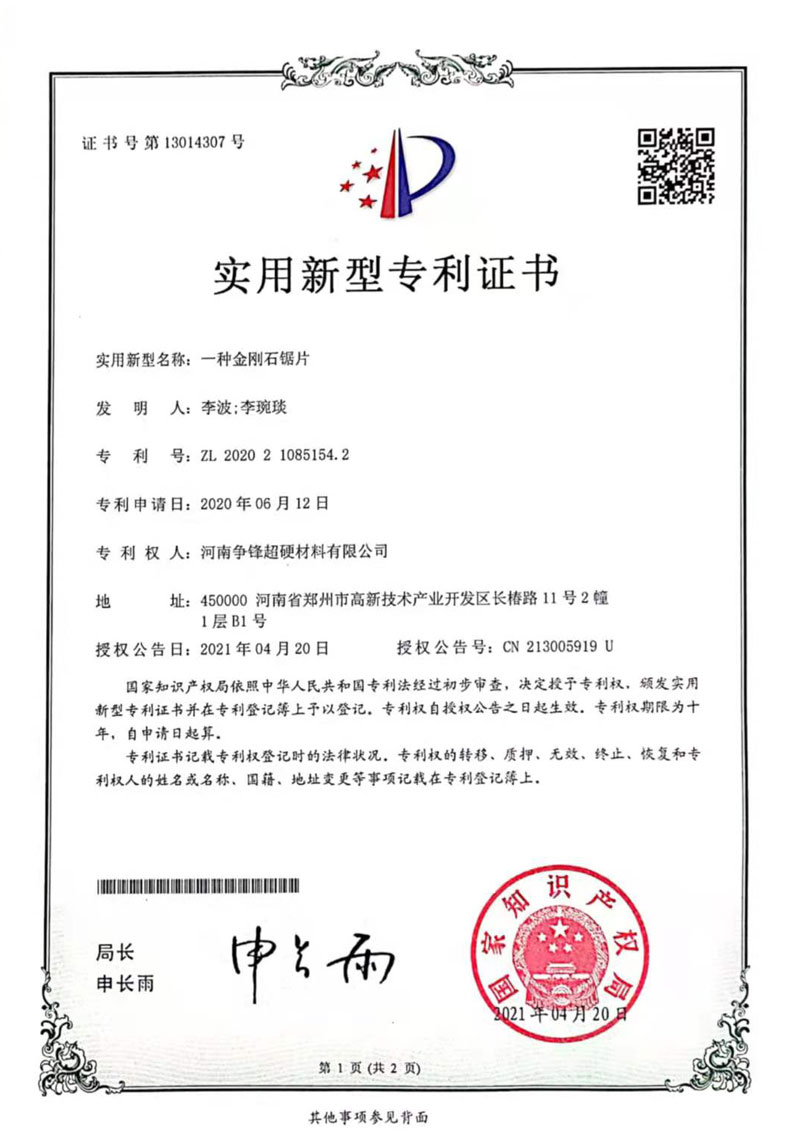 证书号第13014307号

实用新型专利证书

实用新型名称：一种金刚石锯片

发 明 人：李波;李琬琰

专 利 号：ZL 2020 2 1085154.2

专利申请日：2020年06月12日

专 利 权 人：河南争锋超硬材料有限公司

地 址：450000 河南省郑州市高新技术产业开发区长椿路11号2幢1层B1号

授权公告日：2021年04月20日 授权公告号：CN 213005919 U

国家知识产权局依照中华人民共和国专利法经过初步审查，决定授予专利权，颁发实用新型专利证书并在专利登记簿上予以登记。专利权自授权公告之日起生效。专利权期限为十年，自申请日起算。

专利证书记载专利权登记时的法律状况。专利权的转移、质押、无效、终止、恢复和专利权人的姓名或名称、国籍、地址变更等事项记载在专利登记簿上。

局长
申长雨

申长雨

国家知识产权局
2021年04月20日

第1页（共2页）

其他事项参见背面